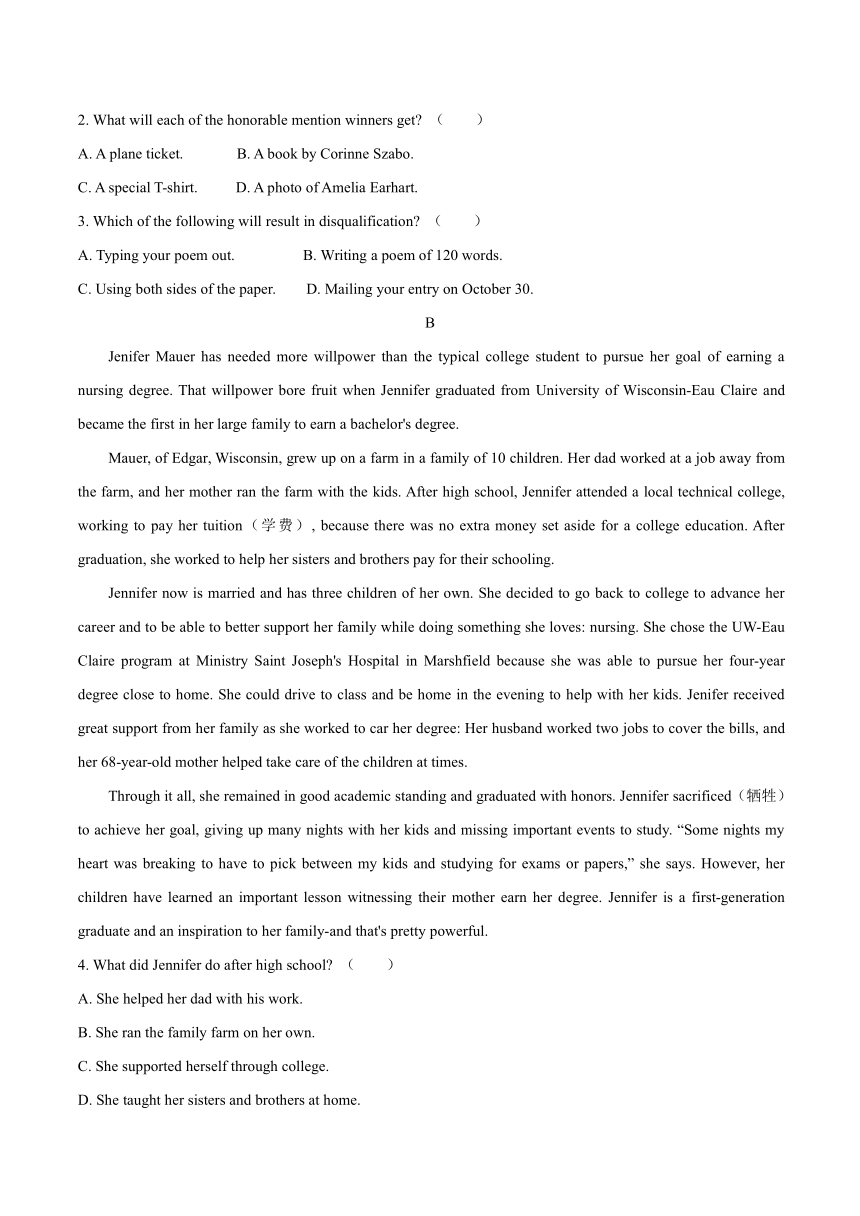 2. What will each of the honorable mention winners get? (　　)

A. A plane ticket.　　B. A book by Corinne Szabo.

C. A special T-shirt.　　D. A photo of Amelia Earhart.

3. Which of the following will result in disqualification? (　　)

A. Typing your poem out.　　B. Writing a poem of 120 words.

C. Using both sides of the paper.　　D. Mailing your entry on October 30.

B

Jenifer Mauer has needed more willpower than the typical college student to pursue her goal of earning a nursing degree. That willpower bore fruit when Jennifer graduated from University of Wisconsin-Eau Claire and became the first in her large family to earn a bachelor's degree.

Mauer, of Edgar, Wisconsin, grew up on a farm in a family of 10 children. Her dad worked at a job away from the farm, and her mother ran the farm with the kids. After high school, Jennifer attended a local technical college, working to pay her tuition（学费）, because there was no extra money set aside for a college education. After graduation, she worked to help her sisters and brothers pay for their schooling.

Jennifer now is married and has three children of her own. She decided to go back to college to advance her career and to be able to better support her family while doing something she loves: nursing. She chose the UW-Eau Claire program at Ministry Saint Joseph's Hospital in Marshfield because she was able to pursue her four-year degree close to home. She could drive to class and be home in the evening to help with her kids. Jenifer received great support from her family as she worked to car her degree: Her husband worked two jobs to cover the bills, and her 68-year-old mother helped take care of the children at times.

Through it all, she remained in good academic standing and graduated with honors. Jennifer sacrificed（牺牲）to achieve her goal, giving up many nights with her kids and missing important events to study. “Some nights my heart was breaking to have to pick between my kids and studying for exams or papers,” she says. However, her children have learned an important lesson witnessing their mother earn her degree. Jennifer is a first-generation graduate and an inspiration to her family-and that's pretty powerful.

4. What did Jennifer do after high school? (　　)

A. She helped her dad with his work.

B. She ran the family farm on her own.

C. She supported herself through college.

D. She taught her sisters and brothers at home.